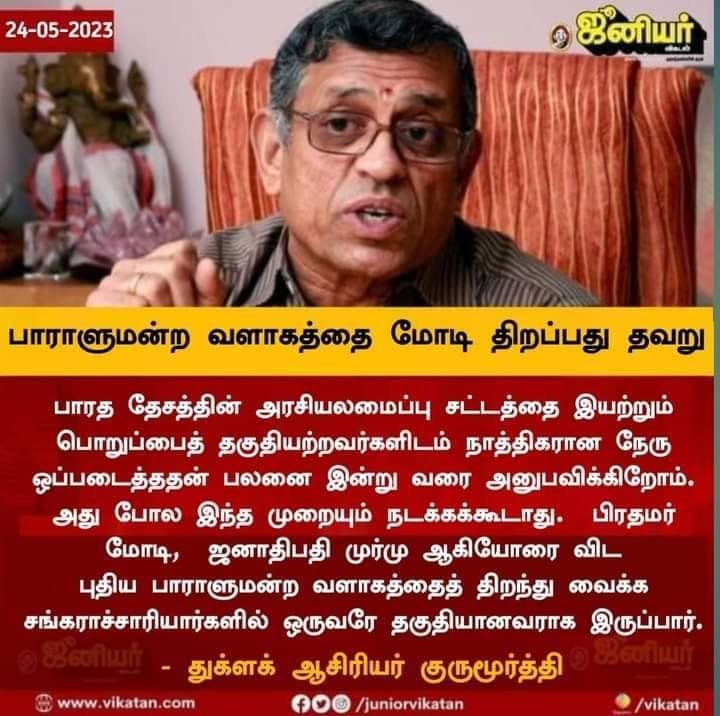 24-05-2023

ஜூனியர் விகடன்

பாராளுமன்ற வளாகத்தை மோடி திறப்பது தவறு

பாரத தேசத்தின் அரசியலமைப்பு சட்டத்தை இயற்றும் பொறுப்பைத் தகுதியற்றவர்களிடம் நாத்திகரான நேரு ஒப்படைத்ததன் பலனை இன்று வரை அனுபவிக்கிறோம். அது போல இந்த முறையும் நடக்கக்கூடாது. பிரதமர் மோடி, ஜனாதிபதி முர்மு ஆகியோரை விட புதிய பாராளுமன்ற வளாகத்தைத் திறந்து வைக்க சங்கராச்சாரியார்களில் ஒருவரே தகுதியானவராக இருப்பார்.

- துக்ளக் ஆசிரியர் குருமூர்த்தி

www.vikatan.com /juniorvikatan /vikatan